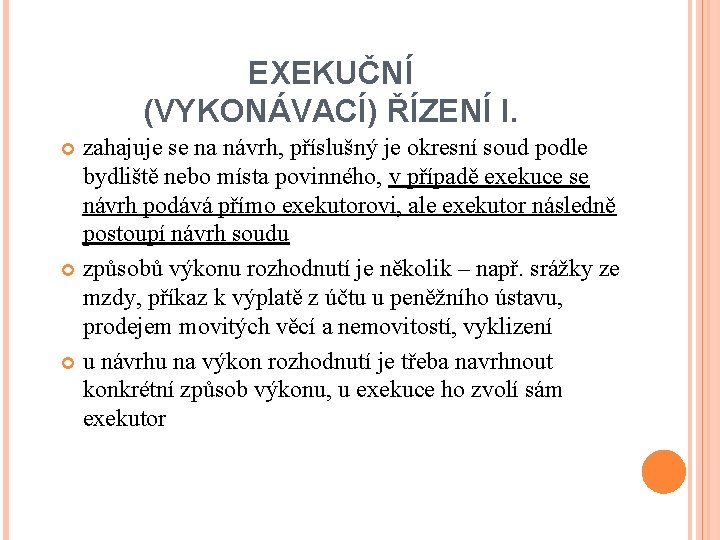 EXEKUČNÍ
(VYKONÁVACÍ) ŘÍZENÍ I.

zahajuje se na návrh, příslušný je okresní soud podle bydliště nebo místa povinného, v případě exekuce se návrh podává přímo exekutorovi, ale exekutor následně postoupí návrh soudu

způsobů výkonu rozhodnutí je několik – např. srážky ze mzdy, příkaz k výplatě z účtu u peněžního ústavu, prodejem movitých věcí a nemovitostí, vyklizení

u návrhu na výkon rozhodnutí je třeba navrhnout konkrétní způsob výkonu, u exekuce ho zvolí sám exekutor